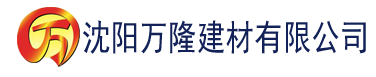 万 沈阳万隆建材有限公司